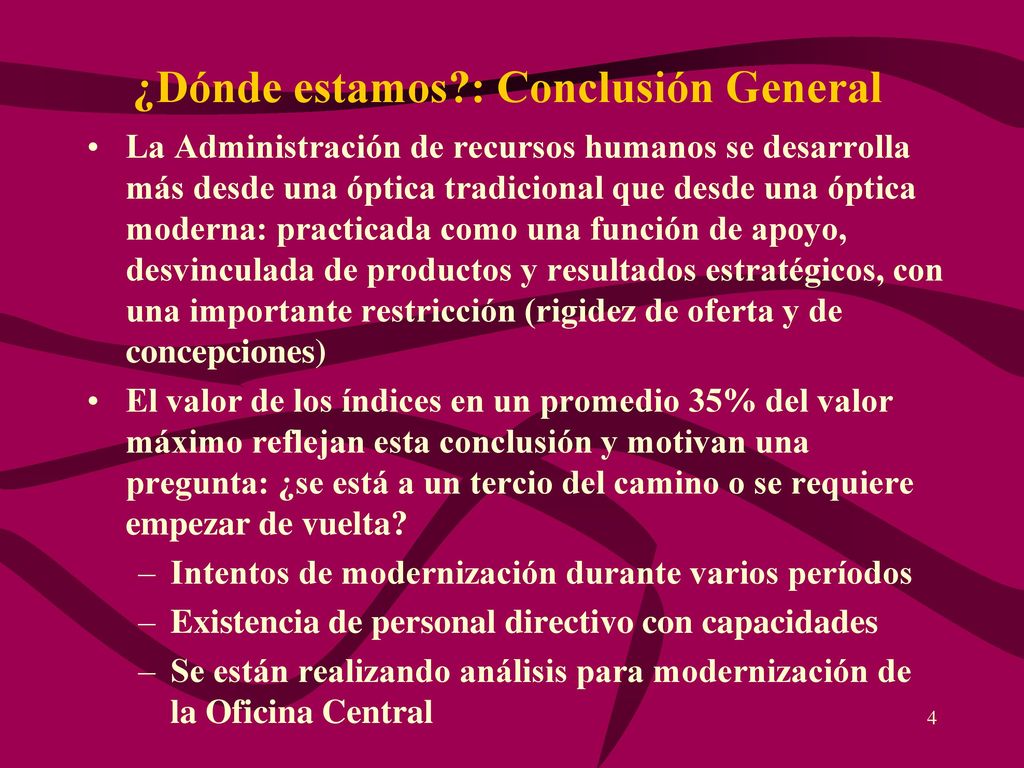 ¿Dónde estamos?: Conclusión General

• La Administración de recursos humanos se desarrolla más desde una óptica tradicional que desde una óptica moderna: practicada como una función de apoyo, desvinculada de productos y resultados estratégicos, con una importante restricción (rigidez de oferta y de concepciones)

• El valor de los índices en un promedio 35% del valor máximo reflejan esta conclusión y motivan una pregunta: ¿se está a un tercio del camino o se requiere empezar de vuelta?

– Intentos de modernización durante varios períodos

– Existencia de personal directivo con capacidades

– Se están realizando análisis para modernización de la Oficina Central

4